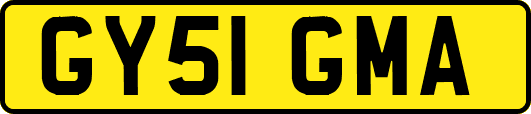 GY51 GMA